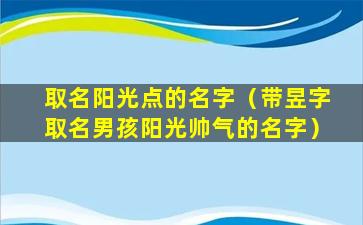 取名阳光点的名字（带昱字取名男孩阳光帅气的名字）